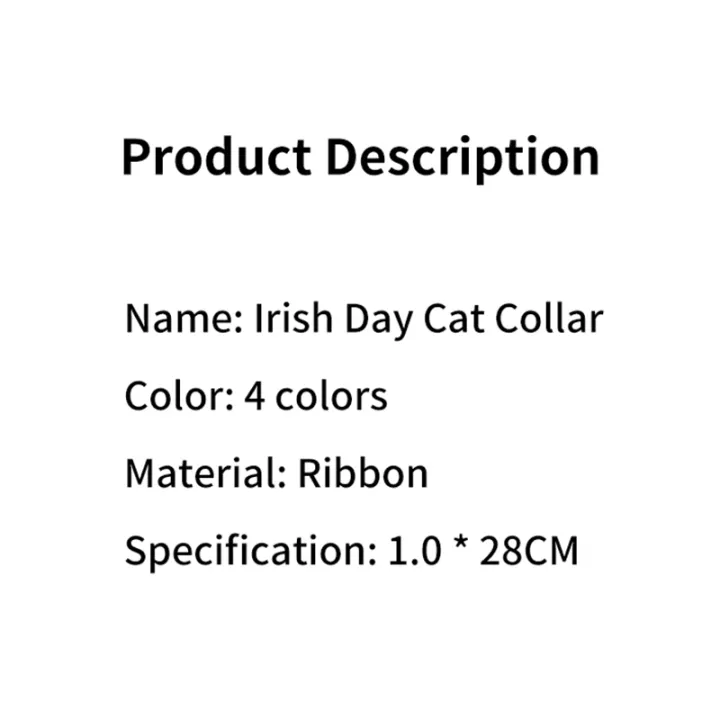 Product Description

Name: Irish Day Cat Collar

Color: 4 colors

Material: Ribbon

Specification: 1.0 * 28CM